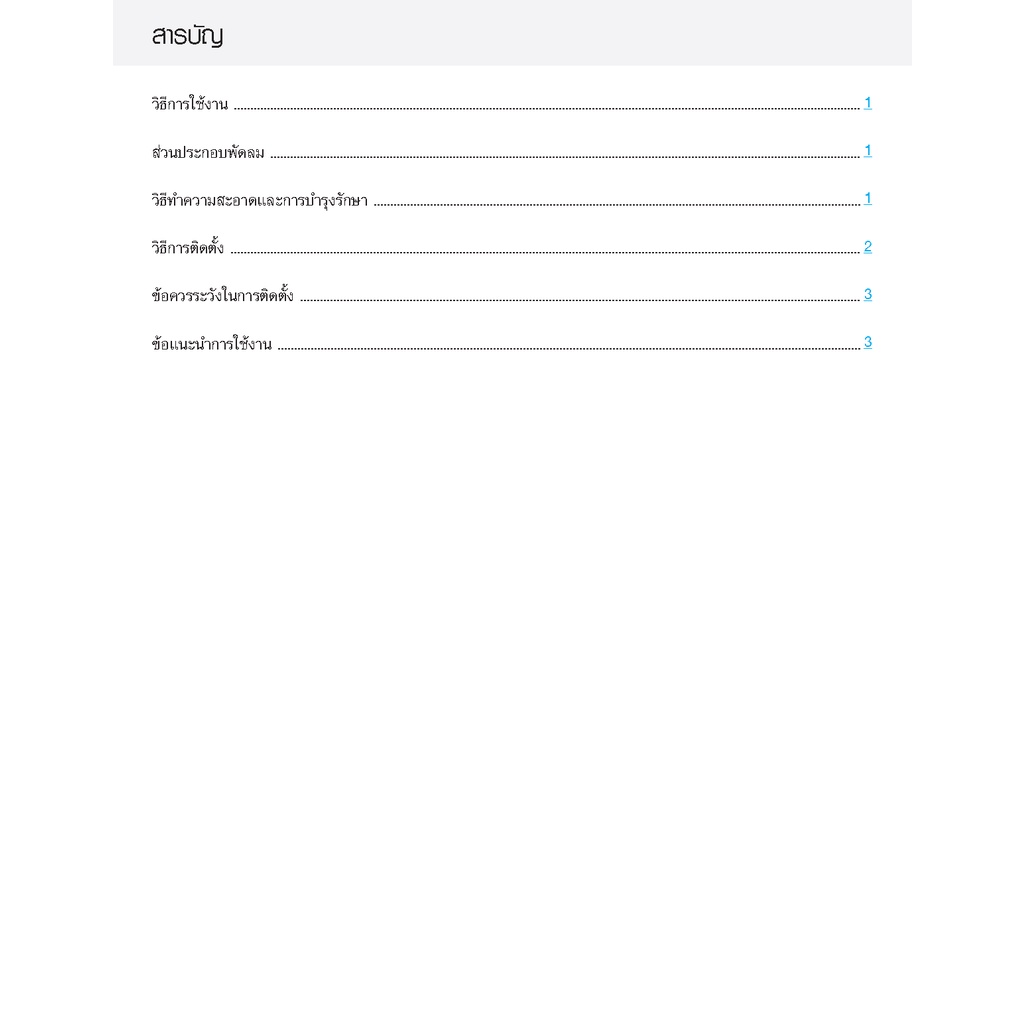 สารบัญ

วิธีการใช้งาน 1

ส่วนประกอบพัดลม 1

วิธีทำความสะอาดและการบำรุงรักษา 1

วิธีการติดตั้ง 2

ข้อควรระวังในการติดตั้ง 3

ข้อแนะนำการใช้งาน 3